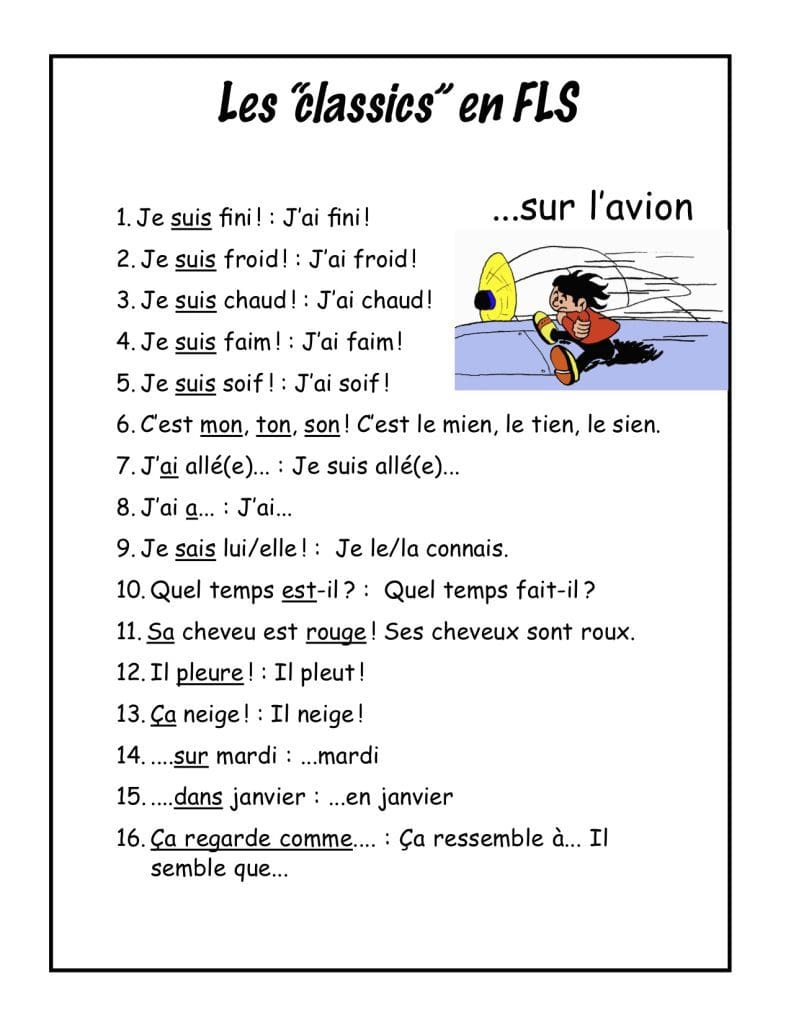 Les "classics" en FLS

...sur l'avion

1. Je suis fini ! : J'ai fini !
2. Je suis froid ! : J'ai froid !
3. Je suis chaud ! : J'ai chaud !
4. Je suis faim ! : J'ai faim !
5. Je suis soif ! : J'ai soif !
6. C'est mon, ton, son ! C'est le mien, le tien, le sien.
7. J'ai allé(e)... : Je suis allé(e)...
8. J'ai a... : J'ai...
9. Je sais lui/elle ! : Je le/la connais.
10. Quel temps est-il ? : Quel temps fait-il ?
11. Sa cheveu est rouge ! Ses cheveux sont roux.
12. Il pleure ! : Il pleut !
13. Ça neige ! : Il neige !
14. ....sur mardi : ...mardi
15. ....dans janvier : ...en janvier
16. Ça regarde comme.... : Ça ressemble à... Il semble que...